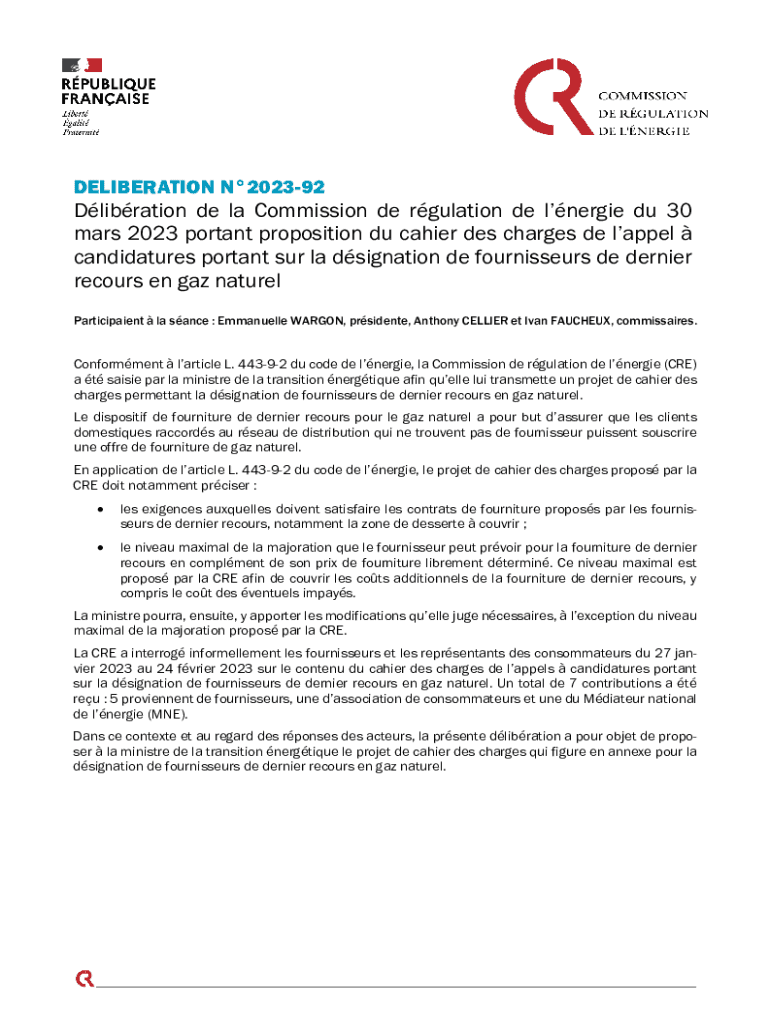 RÉPUBLIQUE FRANÇAISE
Liberté
Égalité
Fraternité

COMMISSION DE RÉGULATION DE L'ÉNERGIE

DELIBERATION N° 2023-92

Délibération de la Commission de régulation de l'énergie du 30 mars 2023 portant proposition du cahier des charges de l'appel à candidatures portant sur la désignation de fournisseurs de dernier recours en gaz naturel

Participaient à la séance : Emmanuelle WARGON, présidente, Anthony CELLIER et Ivan FAUCHEUX, commissaires.

Conformément à l'article L. 443-9-2 du code de l'énergie, la Commission de régulation de l'énergie (CRE) a été saisie par la ministre de la transition énergétique afin qu'elle lui transmette un projet de cahier des charges permettant la désignation de fournisseurs de dernier recours en gaz naturel.

Le dispositif de fourniture de dernier recours pour le gaz naturel a pour but d'assurer que les clients domestiques raccordés au réseau de distribution qui ne trouvent pas de fournisseur puissent souscrire une offre de fourniture de gaz naturel.

En application de l'article L. 443-9-2 du code de l'énergie, le projet de cahier des charges proposé par la CRE doit notamment préciser :

• les exigences auxquelles doivent satisfaire les contrats de fourniture proposés par les fournisseurs de dernier recours, notamment la zone de desserte à couvrir ;

• le niveau maximal de la majoration que le fournisseur peut prévoir pour la fourniture de dernier recours en complément de son prix de fourniture librement déterminé. Ce niveau maximal est proposé par la CRE afin de couvrir les coûts additionnels de la fourniture de dernier recours, y compris le coût des éventuels impayés.

La ministre pourra, ensuite, y apporter les modifications qu'elle juge nécessaires, à l'exception du niveau maximal de la majoration proposé par la CRE.

La CRE a interrogé informellement les fournisseurs et les représentants des consommateurs du 27 janvier 2023 au 24 février 2023 sur le contenu du cahier des charges de l'appels à candidatures portant sur la désignation de fournisseurs de dernier recours en gaz naturel. Un total de 7 contributions a été reçu : 5 proviennent de fournisseurs, une d'association de consommateurs et une du Médiateur national de l'énergie (MNE).

Dans ce contexte et au regard des réponses des acteurs, la présente délibération a pour objet de proposer à la ministre de la transition énergétique le projet de cahier des charges qui figure en annexe pour la désignation de fournisseurs de dernier recours en gaz naturel.